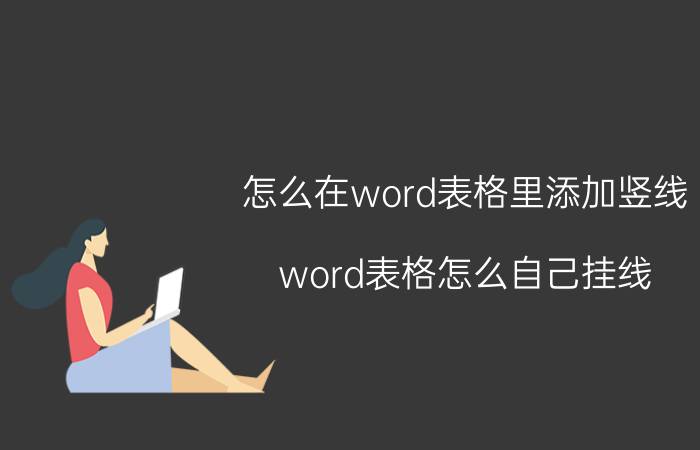 怎么在word表格里添加竖线

word表格怎么自己挂线